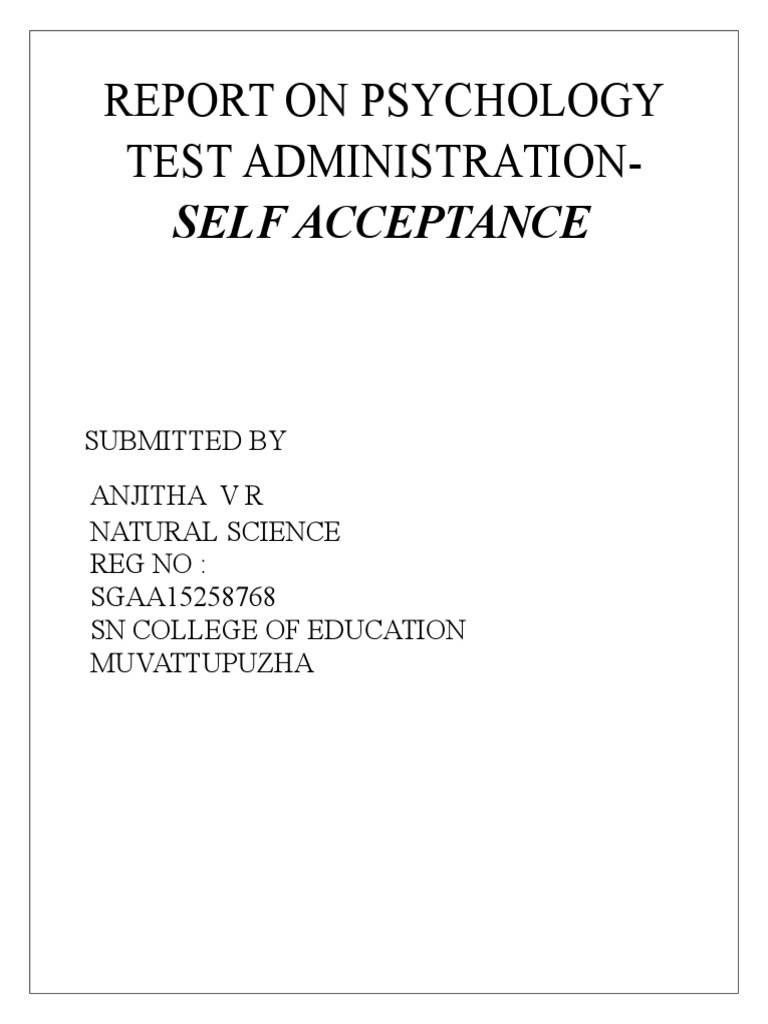 REPORT ON PSYCHOLOGY TEST ADMINISTRATION-
SELF ACCEPTANCE

SUBMITTED BY

ANJITHA V R
NATURAL SCIENCE
REG NO :
SGAA15258768
SN COLLEGE OF EDUCATION
MUVATTUPUZHA